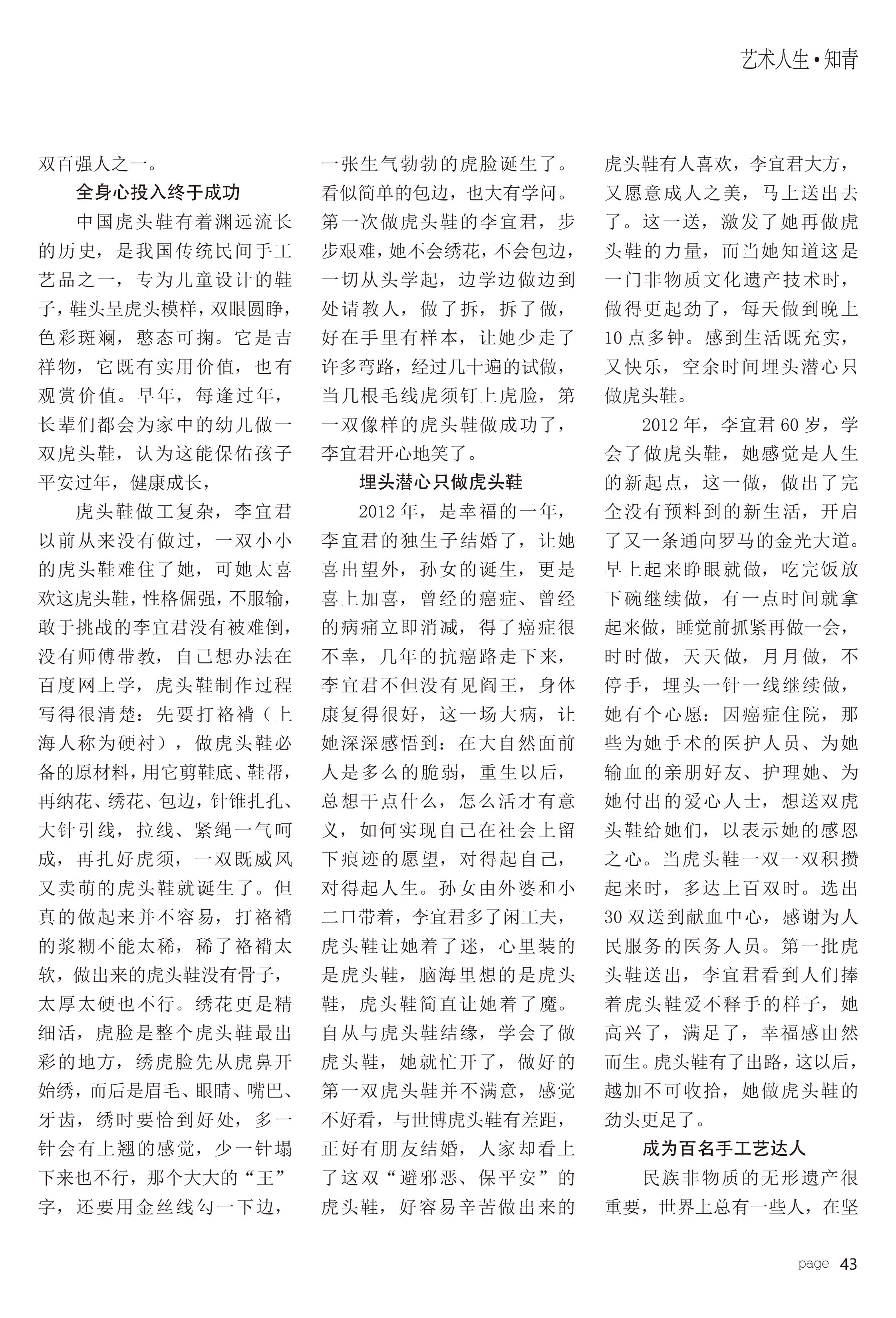 艺术人生•知青

双百强人之一。

全身心投入终于成功

中国虎头鞋有着渊远流长的历史，是我国传统民间手工艺品之一，专为儿童设计的鞋子，鞋头呈虎头模样，双眼圆睁，色彩斑斓，憨态可掬。它是吉祥物，它既有实用价值，也有观赏价值。早年，每逢过年，长辈们都会为家中的幼儿做一双虎头鞋，认为这能保佑孩子平安过年，健康成长，

虎头鞋做工复杂，李宜君以前从来没有做过，一双小小的虎头鞋难住了她，可她太喜欢这虎头鞋，性格倔强，不服输，敢于挑战的李宜君没有被难倒，没有师傅带教，自己想办法在百度网上学，虎头鞋制作过程写得很清楚：先要打袼褙（上海人称为硬衬），做虎头鞋必备的原材料，用它剪鞋底、鞋帮，再纳花、绣花、包边，针锥扎孔、大针引线，拉线、紧绳一气呵成，再扎好虎须，一双既威风又卖萌的虎头鞋就诞生了。但真的做起来并不容易，打袼褙的浆糊不能太稀，稀了袼褙太软，做出来的虎头鞋没有骨子，太厚太硬也不行。绣花更是精细活，虎脸是整个虎头鞋最出彩的地方，绣虎脸先从虎鼻开始绣，而后是眉毛、眼睛、嘴巴、牙齿，绣时要恰到好处，多一针会有上翘的感觉，少一针塌下来也不行，那个大大的“王”字，还要用金丝线勾一下边，一张生气勃勃的虎脸诞生了。看似简单的包边，也大有学问。第一次做虎头鞋的李宜君，步步艰难，她不会绣花，不会包边，一切从头学起，边学边做边到处请教人，做了拆，拆了做，好在手里有样本，让她少走了许多弯路，经过几十遍的试做，当几根毛线虎须钉上虎脸，第一双像样的虎头鞋做成功了，李宜君开心地笑了。

埋头潜心只做虎头鞋

2012年，是幸福的一年，李宜君的独生子结婚了，让她喜出望外，孙女的诞生，更是喜上加喜，曾经的癌症、曾经的病痛立即消减，得了癌症很不幸，几年的抗癌路走下来，李宜君不但没有见阎王，身体康复得很好，这一场大病，让她深深感悟到：在大自然面前人是多么的脆弱，重生以后，总想干点什么，怎么活才有意义，如何实现自己在社会上留下痕迹的愿望，对得起自己，对得起人生。孙女由外婆和小二口带着，李宜君多了闲工夫，虎头鞋让她着了迷，心里装的是虎头鞋，脑海里想的是虎头鞋，虎头鞋简直让她着了魔。自从与虎头鞋结缘，学会了做虎头鞋，她就忙开了，做好的第一双虎头鞋并不满意，感觉不好看，与世博虎头鞋有差距，正好有朋友结婚，人家却看上了这双“避邪恶、保平安”的虎头鞋，好容易辛苦做出来的虎头鞋有人喜欢，李宜君大方，又愿意成人之美，马上送出去了。这一送，激发了她再做虎头鞋的力量，而当她知道这是一门非物质文化遗产技术时，做得更起劲了，每天做到晚上10点多钟。感到生活既充实，又快乐，空余时间埋头潜心只做虎头鞋。

2012年，李宜君60岁，学会了做虎头鞋，她感觉是人生的新起点，这一做，做出了完全没有预料到的新生活，开启了又一条通向罗马的金光大道。早上起来睁眼就做，吃完饭放下碗继续做，有一点时间就拿起来做，睡觉前抓紧再做一会，时时做，天天做，月月做，不停手，埋头一针一线继续做，她有个心愿：因癌症住院，那些为她手术的医护人员、为她输血的亲朋好友、护理她、为她付出的爱心人士，想送双虎头鞋给她们，以表示她的感恩之心。当虎头鞋一双一双积攒起来时，多达上百双时。选出30双送到献血中心，感谢为人民服务的医务人员。第一批虎头鞋送出，李宜君看到人们捧着虎头鞋爱不释手的样子，她高兴了，满足了，幸福感由然而生。虎头鞋有了出路，这以后，越加不可收拾，她做虎头鞋的劲头更足了。

成为百名手工艺达人

民族非物质的无形遗产很重要，世界上总有一些人，在坚

page 43